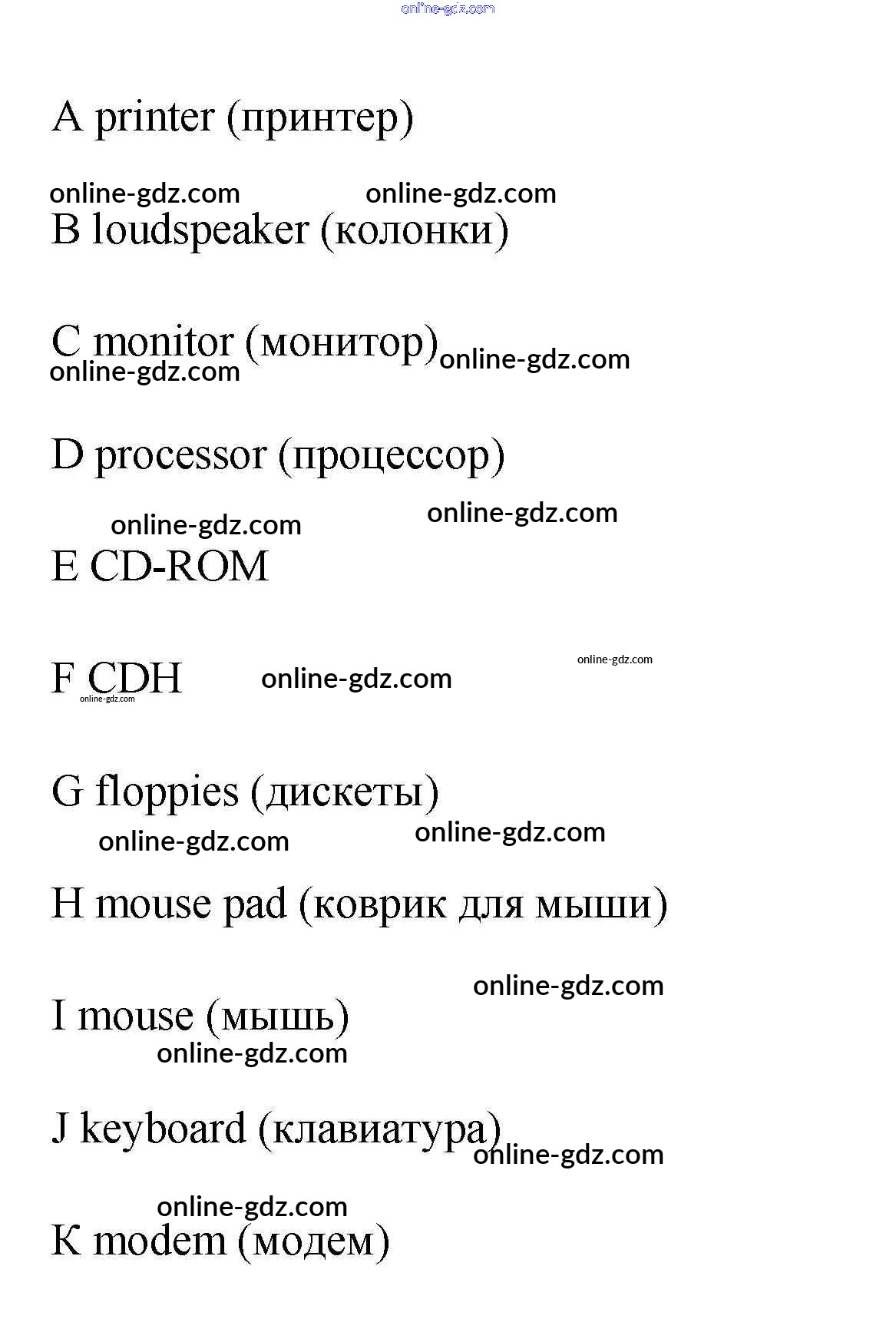 online-gdz.com

A printer (принтер)

online-gdz.com online-gdz.com

B loudspeaker (колонки)

C monitor (монитор) online-gdz.com
online-gdz.com

D processor (процессор)

online-gdz.com online-gdz.com

E CD-ROM

F CDH online-gdz.com online-gdz.com
online-gdz.com

G floppies (дискеты)

online-gdz.com online-gdz.com

H mouse pad (коврик для мыши)

online-gdz.com

I mouse (мышь)
online-gdz.com

J keyboard (клавиатура)
online-gdz.com

online-gdz.com

K modem (модем)